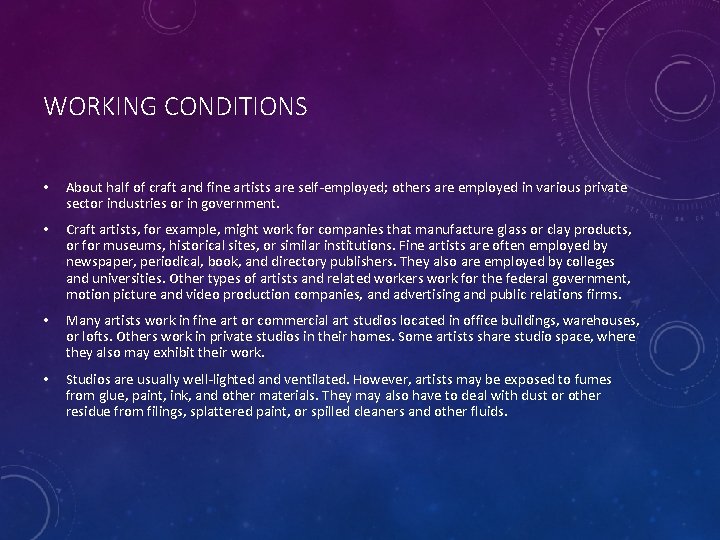 WORKING CONDITIONS

• About half of craft and fine artists are self-employed; others are employed in various private sector industries or in government.

• Craft artists, for example, might work for companies that manufacture glass or clay products, or for museums, historical sites, or similar institutions. Fine artists are often employed by newspaper, periodical, book, and directory publishers. They also are employed by colleges and universities. Other types of artists and related workers work for the federal government, motion picture and video production companies, and advertising and public relations firms.

• Many artists work in fine art or commercial art studios located in office buildings, warehouses, or lofts. Others work in private studios in their homes. Some artists share studio space, where they also may exhibit their work.

• Studios are usually well-lighted and ventilated. However, artists may be exposed to fumes from glue, paint, ink, and other materials. They may also have to deal with dust or other residue from filings, splattered paint, or spilled cleaners and other fluids.